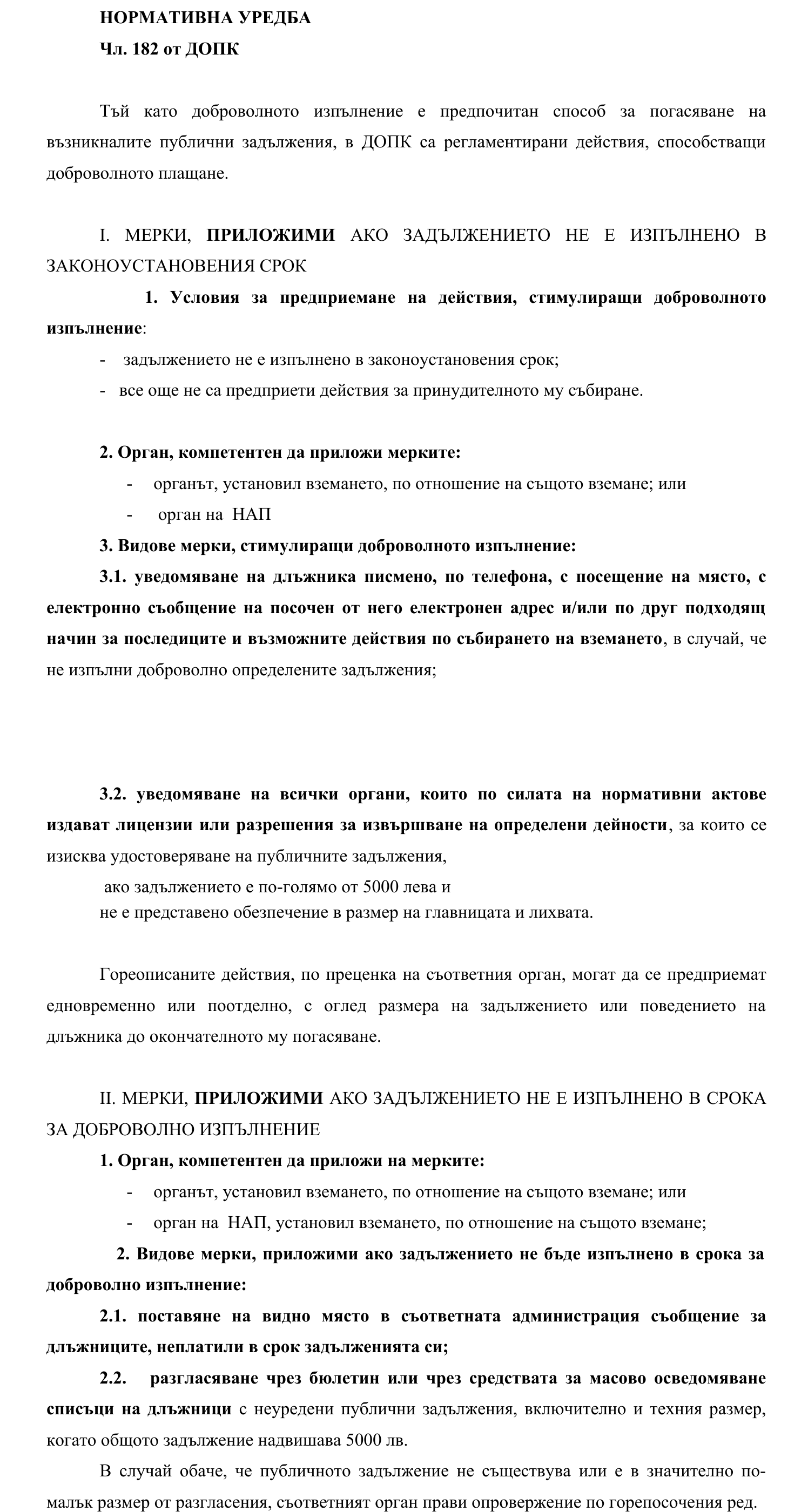 НОРМАТИВНА УРЕДБА
Чл. 182 от ДОПК

Тъй като доброволното изпълнение е предпочитан способ за погасяване на възникналите публични задължения, в ДОПК са регламентирани действия, способстващи доброволното плащане.

I. МЕРКИ, ПРИЛОЖИМИ АКО ЗАДЪЛЖЕНИЕТО НЕ Е ИЗПЪЛНЕНО В ЗАКОНОУСТАНОВЕНИЯ СРОК

1. Условия за предприемане на действия, стимулиращи доброволното изпълнение:
- задължението не е изпълнено в законоустановения срок;
- все още не са предприети действия за принудителното му събиране.

2. Орган, компетентен да приложи мерките:
- органът, установил вземането, по отношение на същото вземане; или
- орган на НАП
3. Видове мерки, стимулиращи доброволното изпълнение:
3.1. уведомяване на длъжника писмено, по телефона, с посещение на място, с електронно съобщение на посочен от него електронен адрес и/или по друг подходящ начин за последиците и възможните действия по събирането на вземането, в случай, че не изпълни доброволно определените задължения;

3.2. уведомяване на всички органи, които по силата на нормативни актове издават лицензии или разрешения за извършване на определени дейности, за които се изисква удостоверяване на публичните задължения,
ако задължението е по-голямо от 5000 лева и
не е представено обезпечение в размер на главницата и лихвата.

Гореописаните действия, по преценка на съответния орган, могат да се предприемат едновременно или поотделно, с оглед размера на задължението или поведението на длъжника до окончателното му погасяване.

II. МЕРКИ, ПРИЛОЖИМИ АКО ЗАДЪЛЖЕНИЕТО НЕ Е ИЗПЪЛНЕНО В СРОКА ЗА ДОБРОВОЛНО ИЗПЪЛНЕНИЕ
1. Орган, компетентен да приложи на мерките:
- органът, установил вземането, по отношение на същото вземане; или
- орган на НАП, установил вземането, по отношение на същото вземане;
2. Видове мерки, приложими ако задължението не бъде изпълнено в срока за доброволно изпълнение:
2.1. поставяне на видно място в съответната администрация съобщение за длъжниците, неплатили в срок задълженията си;
2.2. разгласяване чрез бюлетин или чрез средствата за масово осведомяване списъци на длъжници с неуредени публични задължения, включително и техния размер, когато общото задължение надвишава 5000 лв.
В случай обаче, че публичното задължение не съществува или е в значително по-малък размер от разгласения, съответният орган прави опровержение по горепосочения ред.